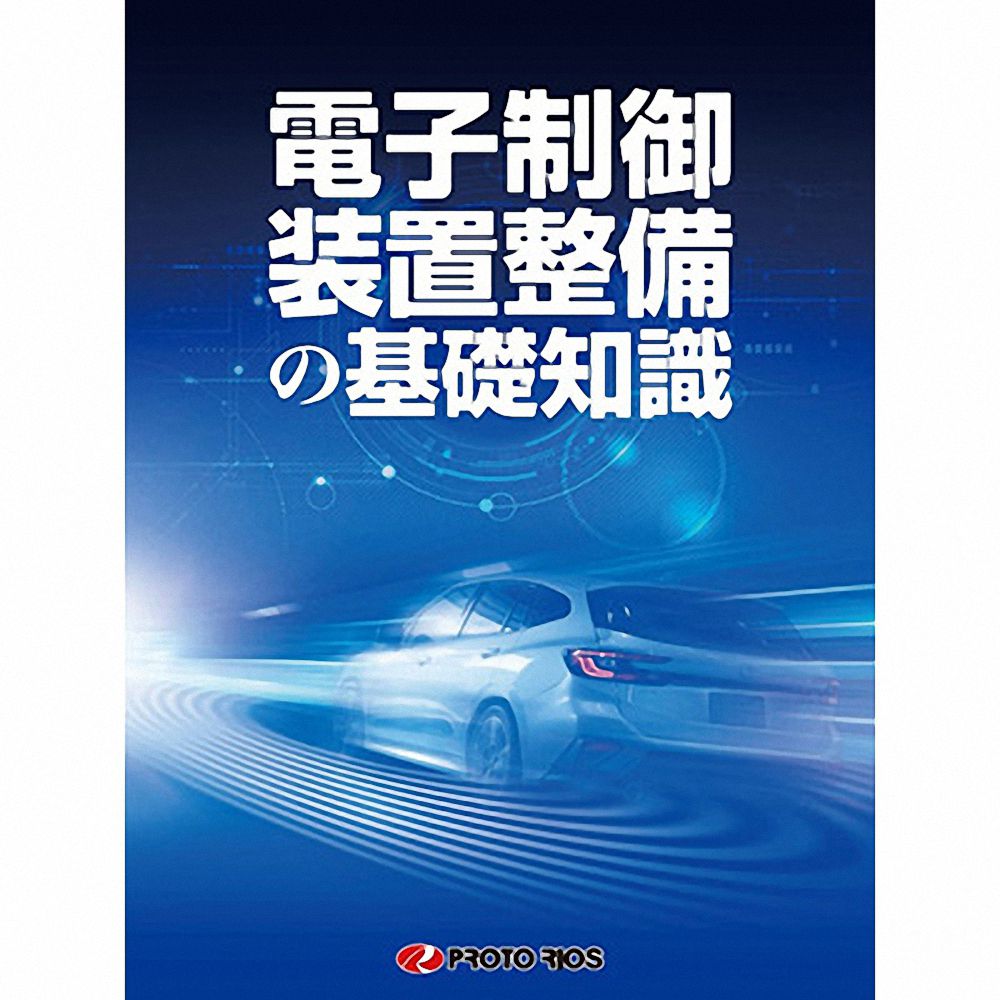 電子制御
装置整備
の基礎知識

PROTO RIOS